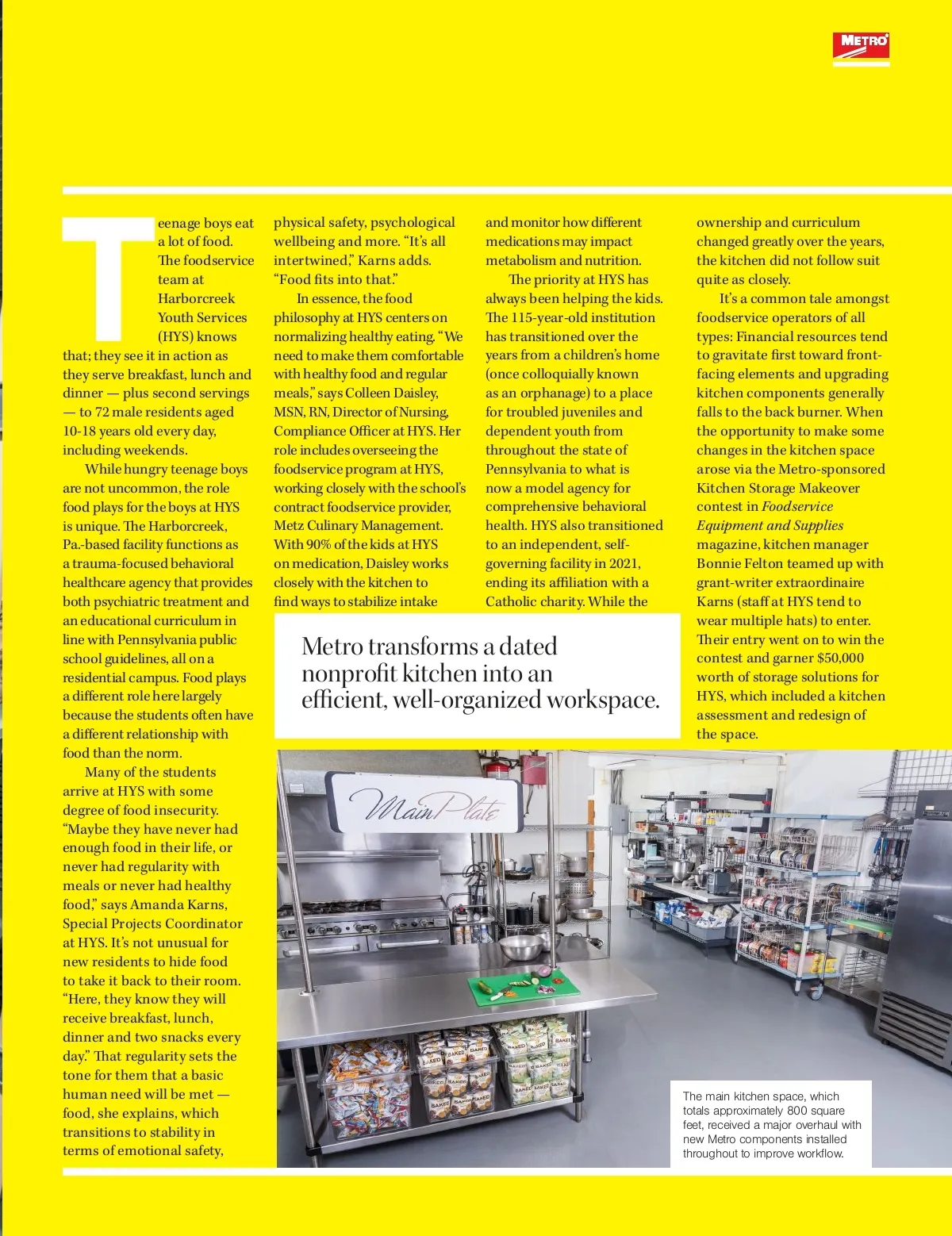 METRO

Teenage boys eat a lot of food. The foodservice team at Harborcreek Youth Services (HYS) knows that; they see it in action as they serve breakfast, lunch and dinner — plus second servings — to 72 male residents aged 10-18 years old every day, including weekends.

While hungry teenage boys are not uncommon, the role food plays for the boys at HYS is unique. The Harborcreek, Pa.-based facility functions as a trauma-focused behavioral healthcare agency that provides both psychiatric treatment and an educational curriculum in line with Pennsylvania public school guidelines, all on a residential campus. Food plays a different role here largely because the students often have a different relationship with food than the norm.

Many of the students arrive at HYS with some degree of food insecurity. "Maybe they have never had enough food in their life, or never had regularity with meals or never had healthy food," says Amanda Karns, Special Projects Coordinator at HYS. It's not unusual for new residents to hide food to take it back to their room. "Here, they know they will receive breakfast, lunch, dinner and two snacks every day." That regularity sets the tone for them that a basic human need will be met — food, she explains, which transitions to stability in terms of emotional safety, physical safety, psychological wellbeing and more. "It's all intertwined," Karns adds. "Food fits into that."

In essence, the food philosophy at HYS centers on normalizing healthy eating. "We need to make them comfortable with healthy food and regular meals," says Colleen Daisley, MSN, RN, Director of Nursing, Compliance Officer at HYS. Her role includes overseeing the foodservice program at HYS, working closely with the school's contract foodservice provider, Metz Culinary Management. With 90% of the kids at HYS on medication, Daisley works closely with the kitchen to find ways to stabilize intake and monitor how different medications may impact metabolism and nutrition.

The priority at HYS has always been helping the kids. The 115-year-old institution has transitioned over the years from a children's home (once colloquially known as an orphanage) to a place for troubled juveniles and dependent youth from throughout the state of Pennsylvania to what is now a model agency for comprehensive behavioral health. HYS also transitioned to an independent, self-governing facility in 2021, ending its affiliation with a Catholic charity. While the ownership and curriculum changed greatly over the years, the kitchen did not follow suit quite as closely.

It's a common tale amongst foodservice operators of all types: Financial resources tend to gravitate first toward front-facing elements and upgrading kitchen components generally falls to the back burner. When the opportunity to make some changes in the kitchen space arose via the Metro-sponsored Kitchen Storage Makeover contest in Foodservice Equipment and Supplies magazine, kitchen manager Bonnie Felton teamed up with grant-writer extraordinaire Karns (staff at HYS tend to wear multiple hats) to enter. Their entry went on to win the contest and garner $50,000 worth of storage solutions for HYS, which included a kitchen assessment and redesign of the space.

Metro transforms a dated nonprofit kitchen into an efficient, well-organized workspace.

Main Plate

BAKED

The main kitchen space, which totals approximately 800 square feet, received a major overhaul with new Metro components installed throughout to improve workflow.